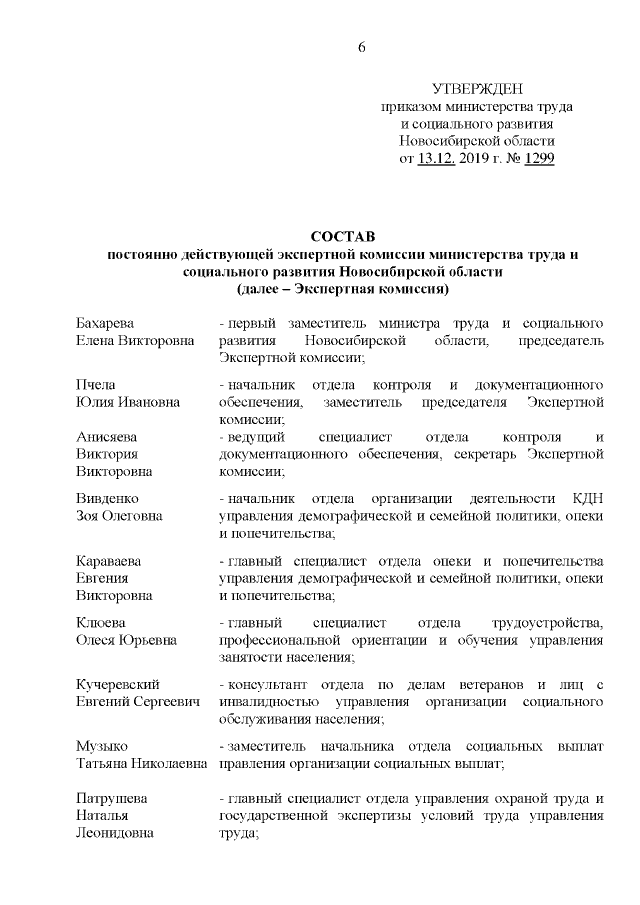 6

УТВЕРЖДЕН
приказом министерства труда
и социального развития
Новосибирской области
от 13.12. 2019 г. № 1299

СОСТАВ
постоянно действующей экспертной комиссии министерства труда и социального развития Новосибирской области
(далее – Экспертная комиссия)

| | |
|---|---|
| Бахарева Елена Викторовна | - первый заместитель министра труда и социального развития Новосибирской области, председатель Экспертной комиссии; |
| Пчела Юлия Ивановна | - начальник отдела контроля и документационного обеспечения, заместитель председателя Экспертной комиссии; |
| Анисяева Виктория Викторовна | - ведущий специалист отдела контроля и документационного обеспечения, секретарь Экспертной комиссии; |
| Вивденко Зоя Олеговна | - начальник отдела организации деятельности КДН управления демографической и семейной политики, опеки и попечительства; |
| Караваева Евгения Викторовна | - главный специалист отдела опеки и попечительства управления демографической и семейной политики, опеки и попечительства; |
| Клюева Олеся Юрьевна | - главный специалист отдела трудоустройства, профессиональной ориентации и обучения управления занятости населения; |
| Кучеревский Евгений Сергеевич | - консультант отдела по делам ветеранов и лиц с инвалидностью управления организации социального обслуживания населения; |
| Музыко Татьяна Николаевна | - заместитель начальника отдела социальных выплат правления организации социальных выплат; |
| Патрушева Наталья Леонидовна | - главный специалист отдела управления охраной труда и государственной экспертизы условий труда управления труда; |